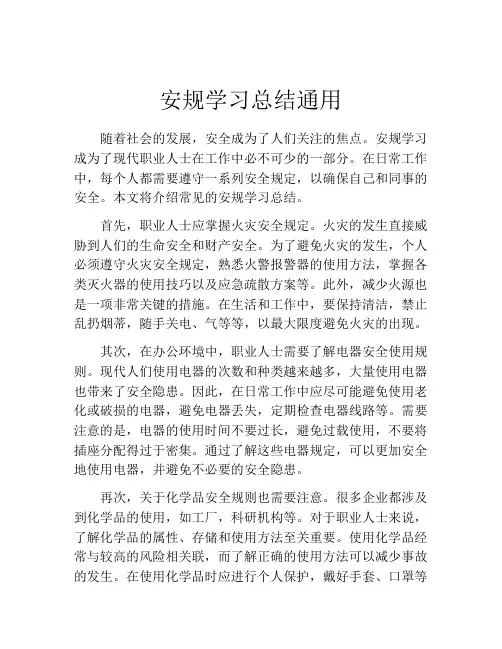 安规学习总结通用

随着社会的发展，安全成为了人们关注的焦点。安规学习成为了现代职业人士在工作中必不可少的一部分。在日常工作中，每个人都需要遵守一系列安全规定，以确保自己和同事的安全。本文将介绍常见的安规学习总结。

首先，职业人士应掌握火灾安全规定。火灾的发生直接威胁到人们的生命安全和财产安全。为了避免火灾的发生，个人必须遵守火灾安全规定，熟悉火警报警器的使用方法，掌握各类灭火器的使用技巧以及应急疏散方案等。此外，减少火源也是一项非常关键的措施。在生活和工作中，要保持清洁，禁止乱扔烟蒂，随手关电、气等等，以最大限度避免火灾的出现。

其次，在办公环境中，职业人士需要了解电器安全使用规则。现代人们使用电器的次数和种类越来越多，大量使用电器也带来了安全隐患。因此，在日常工作中应尽可能避免使用老化或破损的电器，避免电器丢失，定期检查电器线路等。需要注意的是，电器的使用时间不要过长，避免过载使用，不要将插座分配得过于密集。通过了解这些电器规定，可以更加安全地使用电器，并避免不必要的安全隐患。

再次，关于化学品安全规则也需要注意。很多企业都涉及到化学品的使用，如工厂，科研机构等。对于职业人士来说，了解化学品的属性、存储和使用方法至关重要。使用化学品经常与较高的风险相关联，而了解正确的使用方法可以减少事故的发生。在使用化学品时应进行个人保护，戴好手套、口罩等